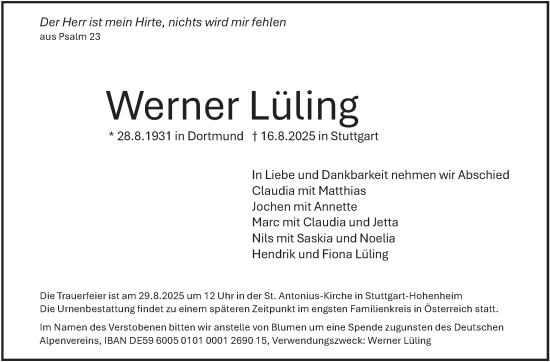 Der Herr ist mein Hirte, nichts wird mir fehlen
aus Psalm 23

Werner Lüling

* 28.8.1931 in Dortmund † 16.8.2025 in Stuttgart

In Liebe und Dankbarkeit nehmen wir Abschied
Claudia mit Matthias
Jochen mit Annette
Marc mit Claudia und Jetta
Nils mit Saskia und Noelia
Hendrik und Fiona Lüling

Die Trauerfeier ist am 29.8.2025 um 12 Uhr in der St. Antonius-Kirche in Stuttgart-Hohenheim
Die Urnenbestattung findet zu einem späteren Zeitpunkt im engsten Familienkreis in Österreich statt.

Im Namen des Verstobenen bitten wir anstelle von Blumen um eine Spende zugunsten des Deutschen Alpenvereins, IBAN DE59 6005 0101 0001 2690 15, Verwendungszweck: Werner Lüling